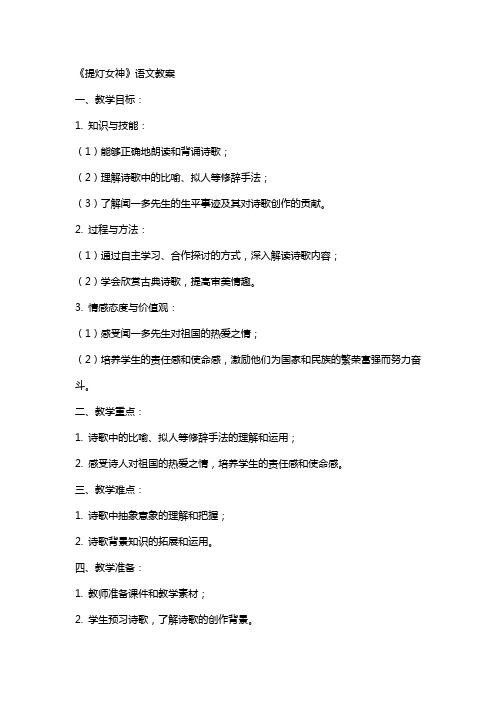 《提灯女神》语文教案

一、教学目标：

1. 知识与技能：

（1）能够正确地朗读和背诵诗歌；

（2）理解诗歌中的比喻、拟人等修辞手法；

（3）了解闻一多先生的生平事迹及其对诗歌创作的贡献。

2. 过程与方法：

（1）通过自主学习、合作探讨的方式，深入解读诗歌内容；

（2）学会欣赏古典诗歌，提高审美情趣。

3. 情感态度与价值观：

（1）感受闻一多先生对祖国的热爱之情；

（2）培养学生的责任感和使命感，激励他们为国家和民族的繁荣富强而努力奋斗。

二、教学重点：

1. 诗歌中的比喻、拟人等修辞手法的理解和运用；

2. 感受诗人对祖国的热爱之情，培养学生的责任感和使命感。

三、教学难点：

1. 诗歌中抽象意象的理解和把握；

2. 诗歌背景知识的拓展和运用。

四、教学准备：

1. 教师准备课件和教学素材；

2. 学生预习诗歌，了解诗歌的创作背景。